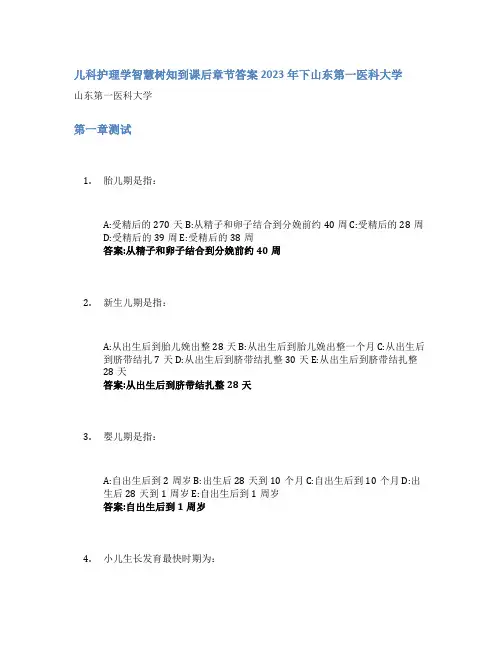 儿科护理学智慧树知到课后章节答案2023年下山东第一医科大学

山东第一医科大学

第一章测试

1. 胎儿期是指：

A:受精后的270天 B:从精子和卵子结合到分娩前约40周 C:受精后的28周 D:受精后的39周 E:受精后的38周
答案:从精子和卵子结合到分娩前约40周

2. 新生儿期是指：

A:从出生后到胎儿娩出整28天 B:从出生后到胎儿娩出整一个月 C:从出生后到脐带结扎7天 D:从出生后到脐带结扎整30天 E:从出生后到脐带结扎整28天
答案:从出生后到脐带结扎整28天

3. 婴儿期是指：

A:自出生后到2周岁 B:出生后28天到10个月 C:自出生后到10个月 D:出生后28天到1周岁 E:自出生后到1周岁
答案:自出生后到1周岁

4. 小儿生长发育最快时期为：